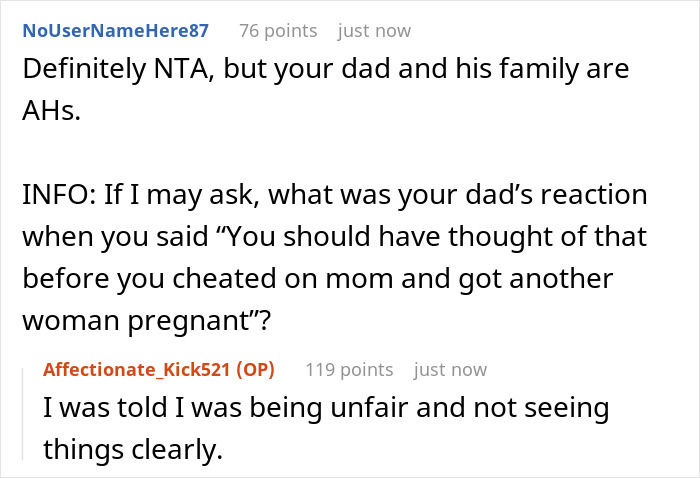 NoUserNameHere87 76 points just now

Definitely NTA, but your dad and his family are AHs.

INFO: If I may ask, what was your dad’s reaction when you said “You should have thought of that before you cheated on mom and got another woman pregnant”?

Affectionate_Kick521 (OP) 119 points just now

I was told I was being unfair and not seeing things clearly.